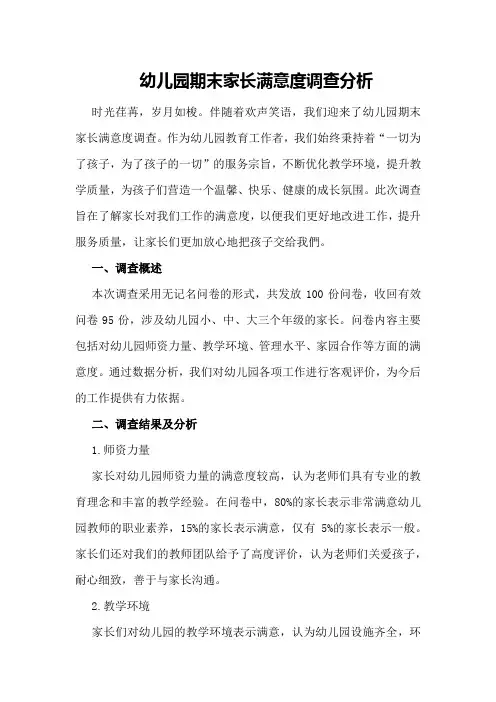 幼儿园期末家长满意度调查分析

时光荏苒，岁月如梭。伴随着欢声笑语，我们迎来了幼儿园期末家长满意度调查。作为幼儿园教育工作者，我们始终秉持着“一切为了孩子，为了孩子的一切”的服务宗旨，不断优化教学环境，提升教学质量，为孩子们营造一个温馨、快乐、健康的成长氛围。此次调查旨在了解家长对我们工作的满意度，以便我们更好地改进工作，提升服务质量，让家长们更加放心地把孩子交给我們。

一、调查概述

本次调查采用无记名问卷的形式，共发放 100 份问卷，收回有效问卷 95 份，涉及幼儿园小、中、大三个年级的家长。问卷内容主要包括对幼儿园师资力量、教学环境、管理水平、家园合作等方面的满意度。通过数据分析，我们对幼儿园各项工作进行客观评价，为今后的工作提供有力依据。

二、调查结果及分析

1.师资力量

家长对幼儿园师资力量的满意度较高，认为老师们具有专业的教育理念和丰富的教学经验。在问卷中，80%的家长表示非常满意幼儿园教师的职业素养，15%的家长表示满意，仅有 5%的家长表示一般。家长们还对我们的教师团队给予了高度评价，认为老师们关爱孩子，耐心细致，善于与家长沟通。

2.教学环境

家长们对幼儿园的教学环境表示满意，认为幼儿园设施齐全，环